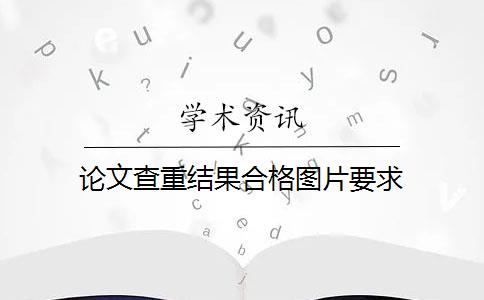 学术资讯

论文查重结果合格图片要求